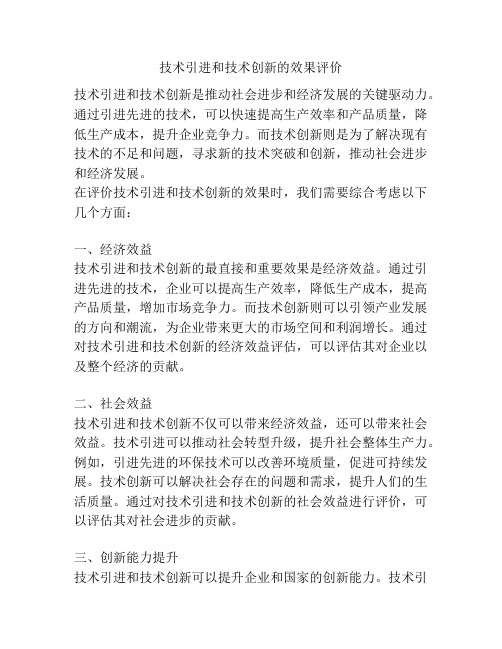 技术引进和技术创新的效果评价

技术引进和技术创新是推动社会进步和经济发展的关键驱动力。通过引进先进的技术，可以快速提高生产效率和产品质量，降低生产成本，提升企业竞争力。而技术创新则是为了解决现有技术的不足和问题，寻求新的技术突破和创新，推动社会进步和经济发展。
在评价技术引进和技术创新的效果时，我们需要综合考虑以下几个方面：

一、经济效益
技术引进和技术创新的最直接和重要效果是经济效益。通过引进先进的技术，企业可以提高生产效率，降低生产成本，提高产品质量，增加市场竞争力。而技术创新则可以引领产业发展的方向和潮流，为企业带来更大的市场空间和利润增长。通过对技术引进和技术创新的经济效益评估，可以评估其对企业以及整个经济的贡献。

二、社会效益
技术引进和技术创新不仅可以带来经济效益，还可以带来社会效益。技术引进可以推动社会转型升级，提升社会整体生产力。例如，引进先进的环保技术可以改善环境质量，促进可持续发展。技术创新可以解决社会存在的问题和需求，提升人们的生活质量。通过对技术引进和技术创新的社会效益进行评价，可以评估其对社会进步的贡献。

三、创新能力提升
技术引进和技术创新可以提升企业和国家的创新能力。技术引